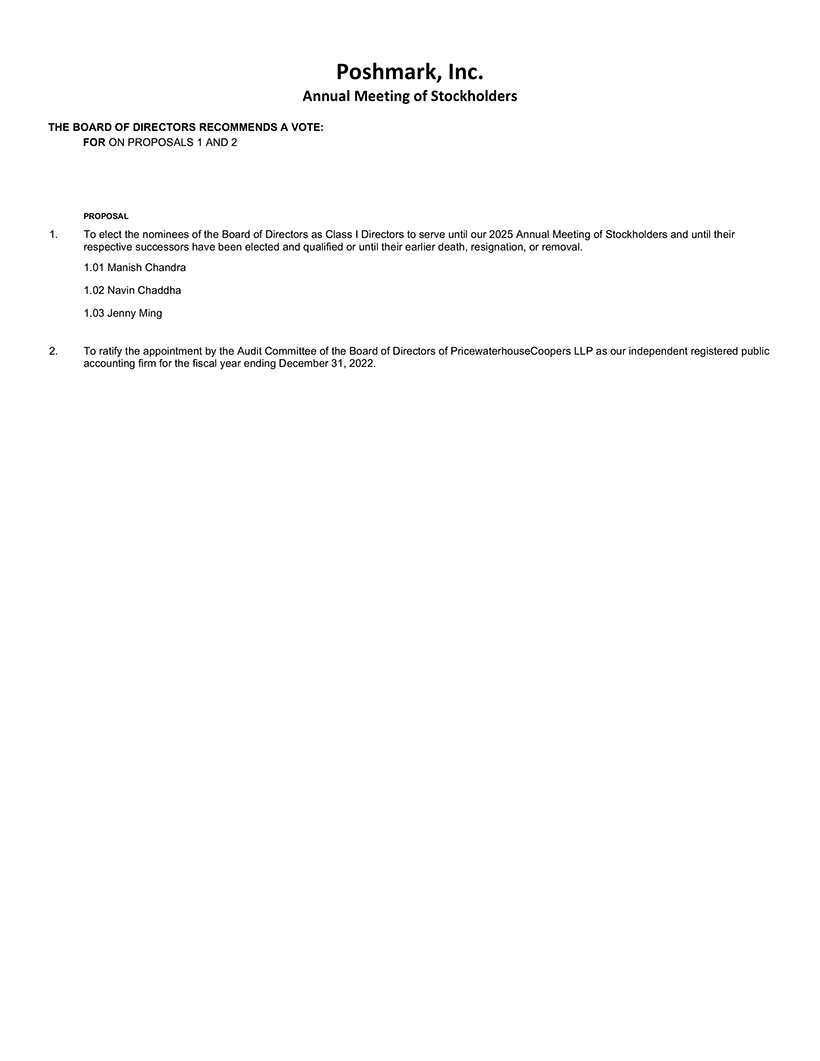 Poshmark, Inc.
Annual Meeting of Stockholders

THE BOARD OF DIRECTORS RECOMMENDS A VOTE:
FOR ON PROPOSALS 1 AND 2

PROPOSAL

1. To elect the nominees of the Board of Directors as Class I Directors to serve until our 2025 Annual Meeting of Stockholders and until their respective successors have been elected and qualified or until their earlier death, resignation, or removal.

1.01 Manish Chandra

1.02 Navin Chaddha

1.03 Jenny Ming

2. To ratify the appointment by the Audit Committee of the Board of Directors of PricewaterhouseCoopers LLP as our independent registered public accounting firm for the fiscal year ending December 31, 2022.